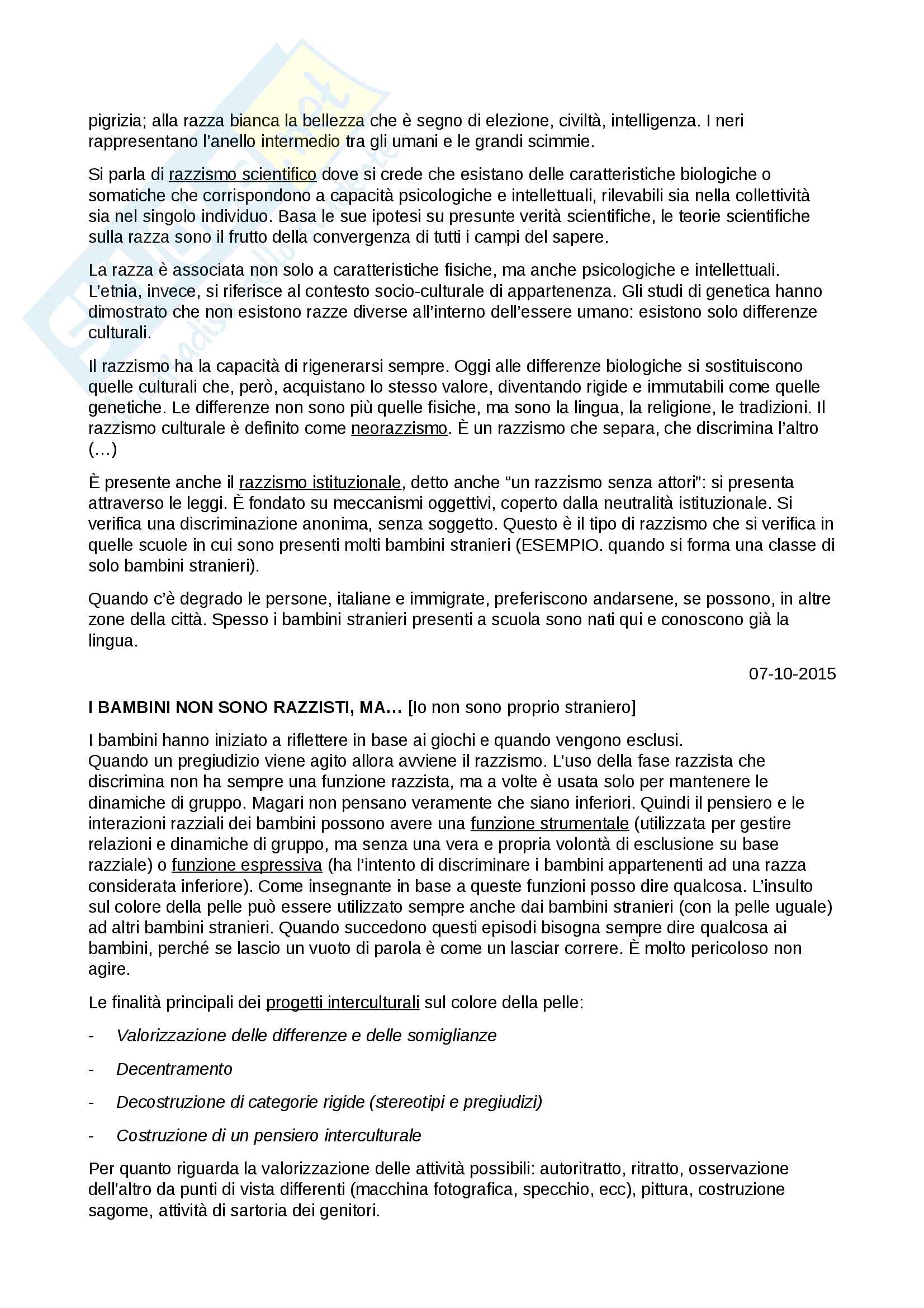 pigrizia; alla razza bianca la bellezza che è segno di elezione, civiltà, intelligenza. I neri rappresentano l'anello intermedio tra gli umani e le grandi scimmie.

Si parla di razzismo scientifico dove si crede che esistano delle caratteristiche biologiche o somatiche che corrispondono a capacità psicologiche e intellettuali, rilevabili sia nella collettività sia nel singolo individuo. Basa le sue ipotesi su presunte verità scientifiche, le teorie scientifiche sulla razza sono il frutto della convergenza di tutti i campi del sapere.

La razza è associata non solo a caratteristiche fisiche, ma anche psicologiche e intellettuali. L'etnia, invece, si riferisce al contesto socio-culturale di appartenenza. Gli studi di genetica hanno dimostrato che non esistono razze diverse all'interno dell'essere umano: esistono solo differenze culturali.

Il razzismo ha la capacità di rigenerarsi sempre. Oggi alle differenze biologiche si sostituiscono quelle culturali che, però, acquistano lo stesso valore, diventando rigide e immutabili come quelle genetiche. Le differenze non sono più quelle fisiche, ma sono la lingua, la religione, le tradizioni. Il razzismo culturale è definito come neorazzismo. È un razzismo che separa, che discrimina l'altro (…)

È presente anche il razzismo istituzionale, detto anche "un razzismo senza attori": si presenta attraverso le leggi. È fondato su meccanismi oggettivi, coperto dalla neutralità istituzionale. Si verifica una discriminazione anonima, senza soggetto. Questo è il tipo di razzismo che si verifica in quelle scuole in cui sono presenti molti bambini stranieri (ESEMPIO. quando si forma una classe di solo bambini stranieri).

Quando c'è degrado le persone, italiane e immigrate, preferiscono andarsene, se possono, in altre zone della città. Spesso i bambini stranieri presenti a scuola sono nati qui e conoscono già la lingua.

07-10-2015

I BAMBINI NON SONO RAZZISTI, MA… [Io non sono proprio straniero]

I bambini hanno iniziato a riflettere in base ai giochi e quando vengono esclusi.
Quando un pregiudizio viene agito allora avviene il razzismo. L'uso della fase razzista che discrimina non ha sempre una funzione razzista, ma a volte è usata solo per mantenere le dinamiche di gruppo. Magari non pensano veramente che siano inferiori. Quindi il pensiero e le interazioni razziali dei bambini possono avere una funzione strumentale (utilizzata per gestire relazioni e dinamiche di gruppo, ma senza una vera e propria volontà di esclusione su base razziale) o funzione espressiva (ha l'intento di discriminare i bambini appartenenti ad una razza considerata inferiore). Come insegnante in base a queste funzioni posso dire qualcosa. L'insulto sul colore della pelle può essere utilizzato sempre anche dai bambini stranieri (con la pelle uguale) ad altri bambini stranieri. Quando succedono questi episodi bisogna sempre dire qualcosa ai bambini, perché se lascio un vuoto di parola è come un lasciar correre. È molto pericoloso non agire.

Le finalità principali dei progetti interculturali sul colore della pelle:

- Valorizzazione delle differenze e delle somiglianze
- Decentramento
- Decostruzione di categorie rigide (stereotipi e pregiudizi)
- Costruzione di un pensiero interculturale

Per quanto riguarda la valorizzazione delle attività possibili: autoritratto, ritratto, osservazione dell'altro da punti di vista differenti (macchina fotografica, specchio, ecc), pittura, costruzione sagome, attività di sartoria dei genitori.